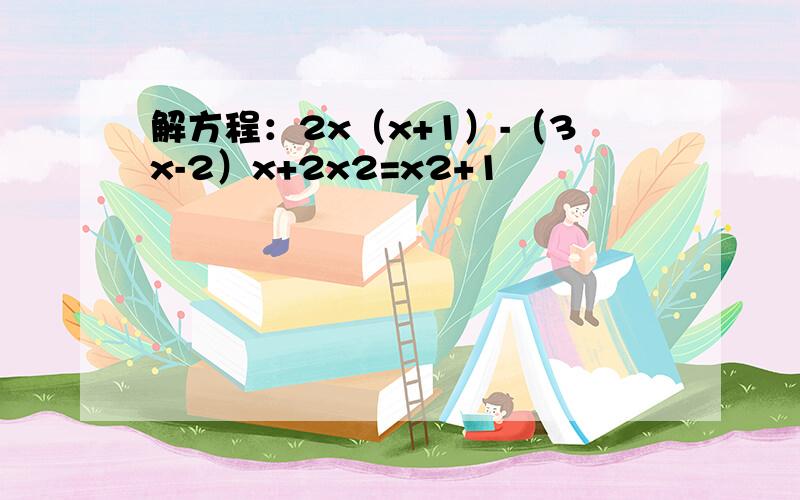 解方程：2x（x+1）-（3x-2）x+2x2=x2+1